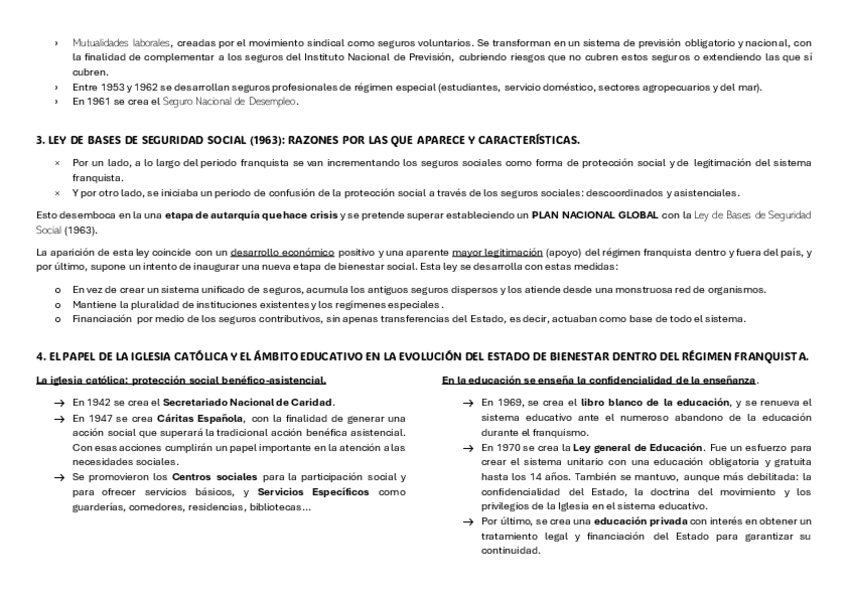 › Mutualidades laborales, creadas por el movimiento sindical como seguros voluntarios. Se transforman en un sistema de previsión obligatorio y nacional, con la finalidad de complementar a los seguros del Instituto Nacional de Previsión, cubriendo riesgos que no cubren estos seguros o extendiendo las que sí cubren.
› Entre 1953 y 1962 se desarrollan seguros profesionales de régimen especial (estudiantes, servicio doméstico, sectores agropecuarios y del mar).
› En 1961 se crea el Seguro Nacional de Desempleo.

3. LEY DE BASES DE SEGURIDAD SOCIAL (1963): RAZONES POR LAS QUE APARECE Y CARACTERÍSTICAS.

× Por un lado, a lo largo del periodo franquista se van incrementando los seguros sociales como forma de protección social y de legitimación del sistema franquista.
× Y por otro lado, se iniciaba un periodo de confusión de la protección social a través de los seguros sociales: descoordinados y asistenciales.

Esto desemboca en la una etapa de autarquía que hace crisis y se pretende superar estableciendo un PLAN NACIONAL GLOBAL con la Ley de Bases de Seguridad Social (1963).

La aparición de esta ley coincide con un desarrollo económico positivo y una aparente mayor legitimación (apoyo) del régimen franquista dentro y fuera del país, y por último, supone un intento de inaugurar una nueva etapa de bienestar social. Esta ley se desarrolla con estas medidas:

o En vez de crear un sistema unificado de seguros, acumula los antiguos seguros dispersos y los atiende desde una monstruosa red de organismos.
o Mantiene la pluralidad de instituciones existentes y los regímenes especiales.
o Financiación por medio de los seguros contributivos, sin apenas transferencias del Estado, es decir, actuaban como base de todo el sistema.

4. EL PAPEL DE LA IGLESIA CATÓLICA Y EL ÁMBITO EDUCATIVO EN LA EVOLUCIÓN DEL ESTADO DE BIENESTAR DENTRO DEL RÉGIMEN FRANQUISTA.

La iglesia católica: protección social benéfico-asistencial.

→ En 1942 se crea el Secretariado Nacional de Caridad.
→ En 1947 se crea Cáritas Española, con la finalidad de generar una acción social que superará la tradicional acción benéfica asistencial. Con esas acciones cumplirán un papel importante en la atención a las necesidades sociales.
→ Se promovieron los Centros sociales para la participación social y para ofrecer servicios básicos, y Servicios Específicos como guarderías, comedores, residencias, bibliotecas…

En la educación se enseña la confidencialidad de la enseñanza.

→ En 1969, se crea el libro blanco de la educación, y se renueva el sistema educativo ante el numeroso abandono de la educación durante el franquismo.
→ En 1970 se crea la Ley general de Educación. Fue un esfuerzo para crear el sistema unitario con una educación obligatoria y gratuita hasta los 14 años. También se mantuvo, aunque más debilitada: la confidencialidad del Estado, la doctrina del movimiento y los privilegios de la Iglesia en el sistema educativo.
→ Por último, se crea una educación privada con interés en obtener un tratamiento legal y financiación del Estado para garantizar su continuidad.